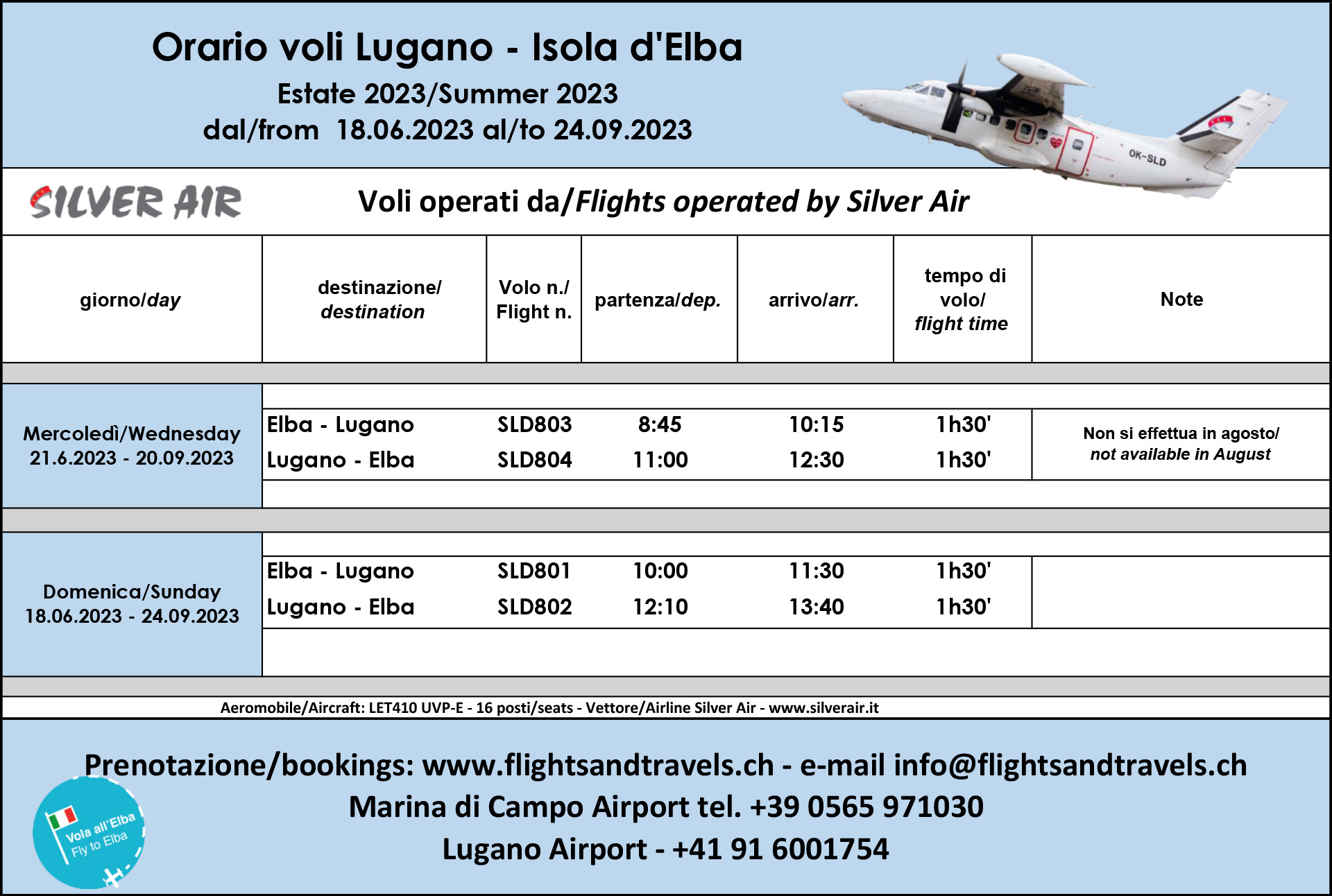 Orario voli Lugano - Isola d'Elba
Estate 2023/Summer 2023
dal/from 18.06.2023 al/to 24.09.2023

OK-SLD

SILVER AIR

Voli operati da/Flights operated by Silver Air

| giorno/day | destinazione/ destination | Volo n./ Flight n. | partenza/dep. | arrivo/arr. | tempo di volo/ flight time | Note |
|---|---|---|---|---|---|---|
| Mercoledì/Wednesday 21.6.2023 - 20.09.2023 | Elba - Lugano | SLD803 | 8:45 | 10:15 | 1h30' | Non si effettua in agosto/ not available in August |
| | Lugano - Elba | SLD804 | 11:00 | 12:30 | 1h30' | |
| Domenica/Sunday 18.06.2023 - 24.09.2023 | Elba - Lugano | SLD801 | 10:00 | 11:30 | 1h30' | |
| | Lugano - Elba | SLD802 | 12:10 | 13:40 | 1h30' | |

Aeromobile/Aircraft: LET410 UVP-E - 16 posti/seats - Vettore/Airline Silver Air - www.silverair.it

Prenotazione/bookings: www.flightsandtravels.ch - e-mail info@flightsandtravels.ch
Marina di Campo Airport tel. +39 0565 971030
Lugano Airport - +41 91 6001754

Vola all'Elba
Fly to Elba